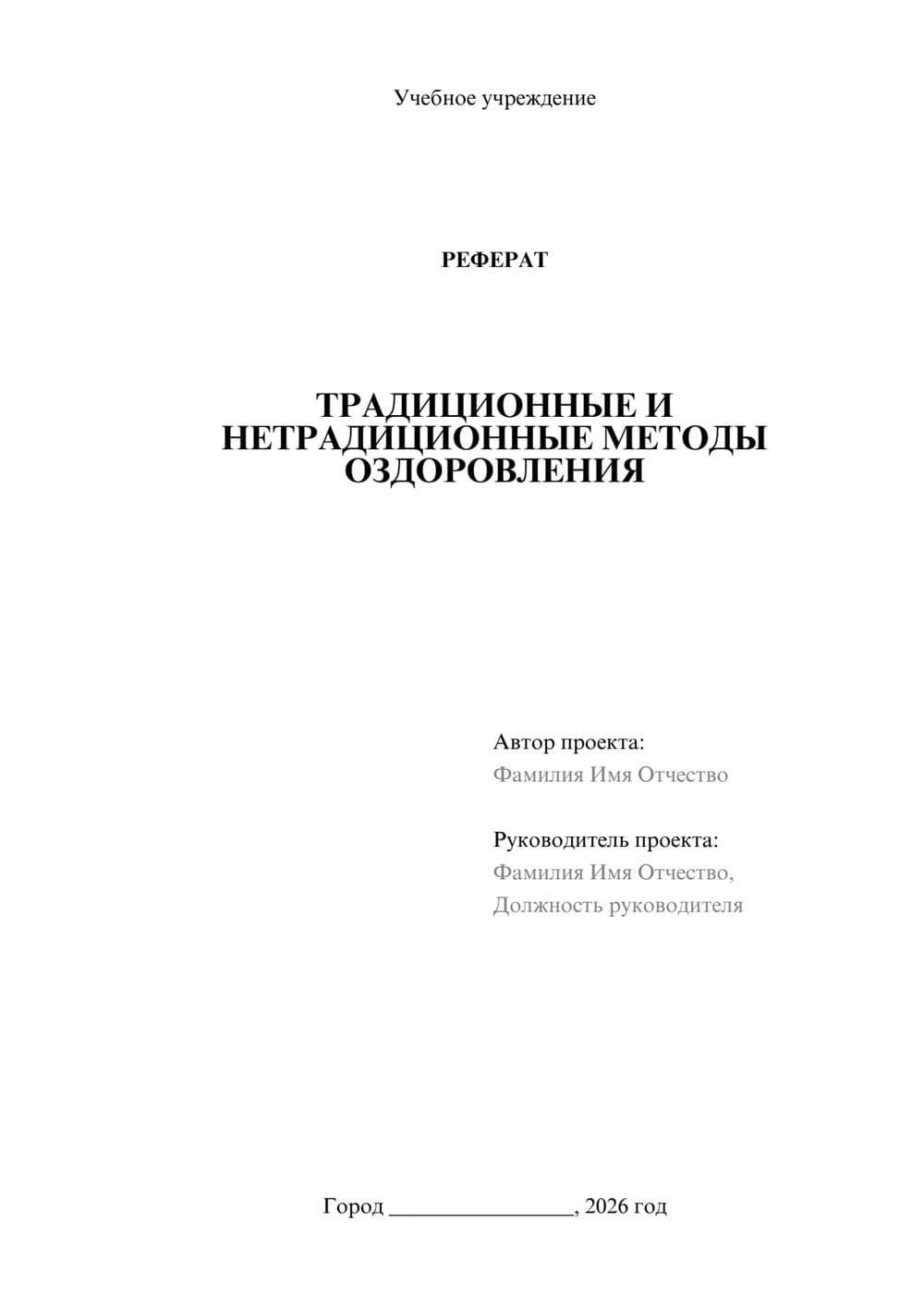 Учебное учреждение

РЕФЕРАТ

ТРАДИЦИОННЫЕ И НЕТРАДИЦИОННЫЕ МЕТОДЫ ОЗДОРОВЛЕНИЯ

Автор проекта:
Фамилия Имя Отчество

Руководитель проекта:
Фамилия Имя Отчество,
Должность руководителя

Город ________________, 2026 год